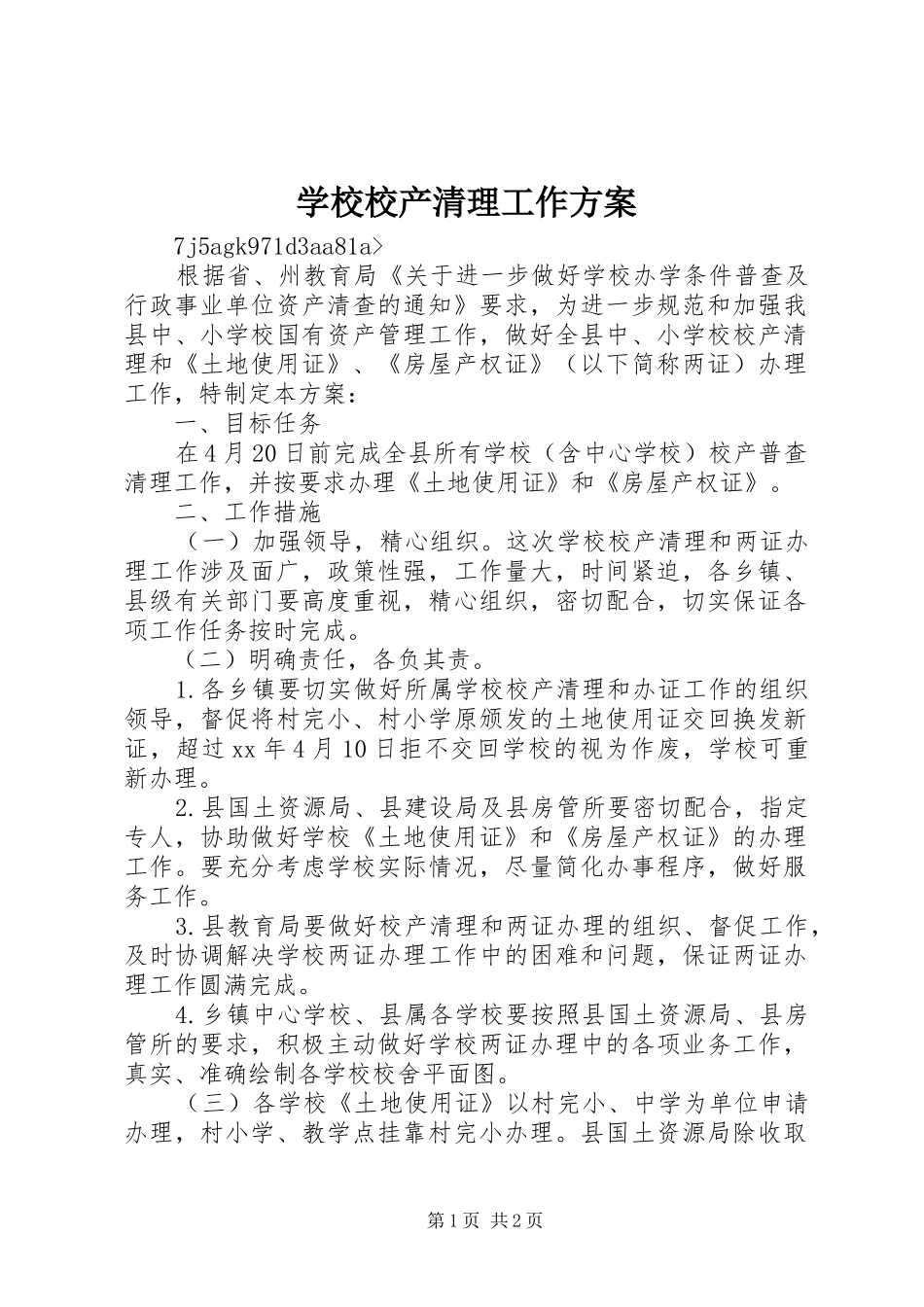 学校校产清理工作方案

7j5agk971d3aa81a>

根据省、州教育局《关于进一步做好学校办学条件普查及行政事业单位资产清查的通知》要求，为进一步规范和加强我县中、小学校国有资产管理工作，做好全县中、小学校校产清理和《土地使用证》、《房屋产权证》（以下简称两证）办理工作，特制定本方案：

一、目标任务

在4月20日前完成全县所有学校（含中心学校）校产普查清理工作，并按要求办理《土地使用证》和《房屋产权证》。

二、工作措施

（一）加强领导，精心组织。这次学校校产清理和两证办理工作涉及面广，政策性强，工作量大，时间紧迫，各乡镇、县级有关部门要高度重视，精心组织，密切配合，切实保证各项工作任务按时完成。

（二）明确责任，各负其责。

1.各乡镇要切实做好所属学校校产清理和办证工作的组织领导，督促将村完小、村小学原颁发的土地使用证交回换发新证，超过xx年4月10日拒不交回学校的视为作废，学校可重新办理。

2.县国土资源局、县建设局及县房管所要密切配合，指定专人，协助做好学校《土地使用证》和《房屋产权证》的办理工作。要充分考虑学校实际情况，尽量简化办事程序，做好服务工作。

3.县教育局要做好校产清理和两证办理的组织、督促工作，及时协调解决学校两证办理工作中的困难和问题，保证两证办理工作圆满完成。

4.乡镇中心学校、县属各学校要按照县国土资源局、县房管所的要求，积极主动做好学校两证办理中的各项业务工作，真实、准确绘制各学校校舍平面图。

（三）各学校《土地使用证》以村完小、中学为单位申请办理，村小学、教学点挂靠村完小办理。县国土资源局除收取

第1页 共2页